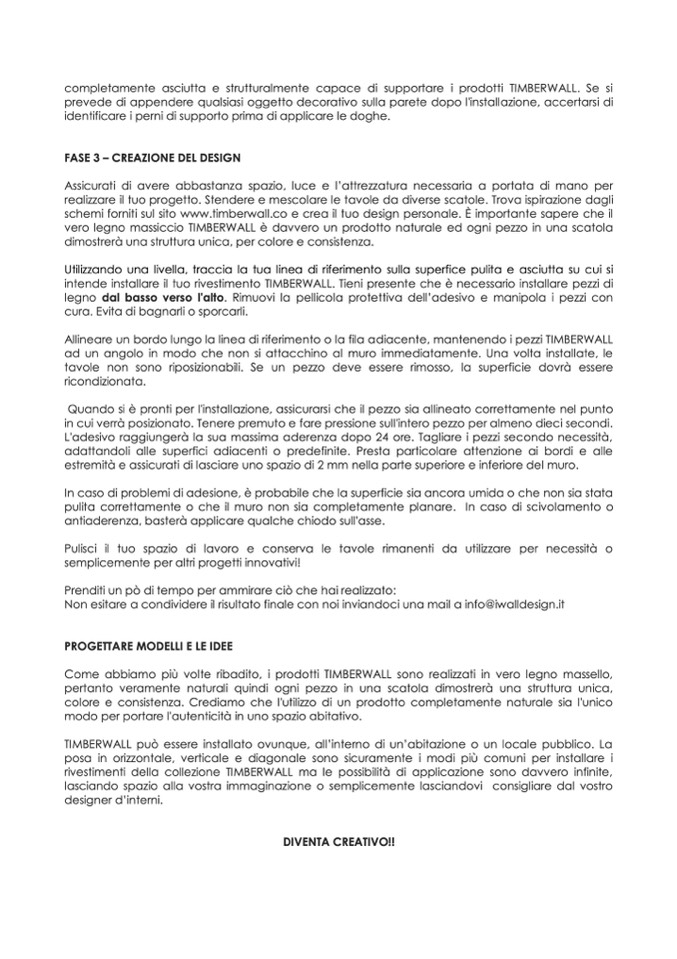 completamente asciutta e strutturalmente capace di supportare i prodotti TIMBERWALL. Se si prevede di appendere qualsiasi oggetto decorativo sulla parete dopo l'installazione, accertarsi di identificare i perni di supporto prima di applicare le doghe.

FASE 3 – CREAZIONE DEL DESIGN

Assicurati di avere abbastanza spazio, luce e l'attrezzatura necessaria a portata di mano per realizzare il tuo progetto. Stendere e mescolare le tavole da diverse scatole. Trova ispirazione dagli schemi forniti sul sito www.timberwall.co e crea il tuo design personale. È importante sapere che il vero legno massiccio TIMBERWALL è davvero un prodotto naturale ed ogni pezzo in una scatola dimostrerà una struttura unica, per colore e consistenza.

Utilizzando una livella, traccia la tua linea di riferimento sulla superfice pulita e asciutta su cui si intende installare il tuo rivestimento TIMBERWALL. Tieni presente che è necessario installare pezzi di legno dal basso verso l'alto. Rimuovi la pellicola protettiva dell'adesivo e manipola i pezzi con cura. Evita di bagnarli o sporcarli.

Allineare un bordo lungo la linea di riferimento o la fila adiacente, mantenendo i pezzi TIMBERWALL ad un angolo in modo che non si attacchino al muro immediatamente. Una volta installate, le tavole non sono riposizionabili. Se un pezzo deve essere rimosso, la superficie dovrà essere ricondizionata.

Quando si è pronti per l'installazione, assicurarsi che il pezzo sia allineato correttamente nel punto in cui verrà posizionato. Tenere premuto e fare pressione sull'intero pezzo per almeno dieci secondi. L'adesivo raggiungerà la sua massima aderenza dopo 24 ore. Tagliare i pezzi secondo necessità, adattandoli alle superfici adiacenti o predefinite. Presta particolare attenzione ai bordi e alle estremità e assicurati di lasciare uno spazio di 2 mm nella parte superiore e inferiore del muro.

In caso di problemi di adesione, è probabile che la superficie sia ancora umida o che non sia stata pulita correttamente o che il muro non sia completamente planare. In caso di scivolamento o antiaderenza, basterà applicare qualche chiodo sull'asse.

Pulisci il tuo spazio di lavoro e conserva le tavole rimanenti da utilizzare per necessità o semplicemente per altri progetti innovativi!

Prenditi un pò di tempo per ammirare ciò che hai realizzato:
Non esitare a condividere il risultato finale con noi inviandoci una mail a info@iwalldesign.it

PROGETTARE MODELLI E LE IDEE

Come abbiamo più volte ribadito, i prodotti TIMBERWALL sono realizzati in vero legno massello, pertanto veramente naturali quindi ogni pezzo in una scatola dimostrerà una struttura unica, colore e consistenza. Crediamo che l'utilizzo di un prodotto completamente naturale sia l'unico modo per portare l'autenticità in uno spazio abitativo.

TIMBERWALL può essere installato ovunque, all'interno di un'abitazione o un locale pubblico. La posa in orizzontale, verticale e diagonale sono sicuramente i modi più comuni per installare i rivestimenti della collezione TIMBERWALL ma le possibilità di applicazione sono davvero infinite, lasciando spazio alla vostra immaginazione o semplicemente lasciandovi consigliare dal vostro designer d'interni.

DIVENTA CREATIVO!!